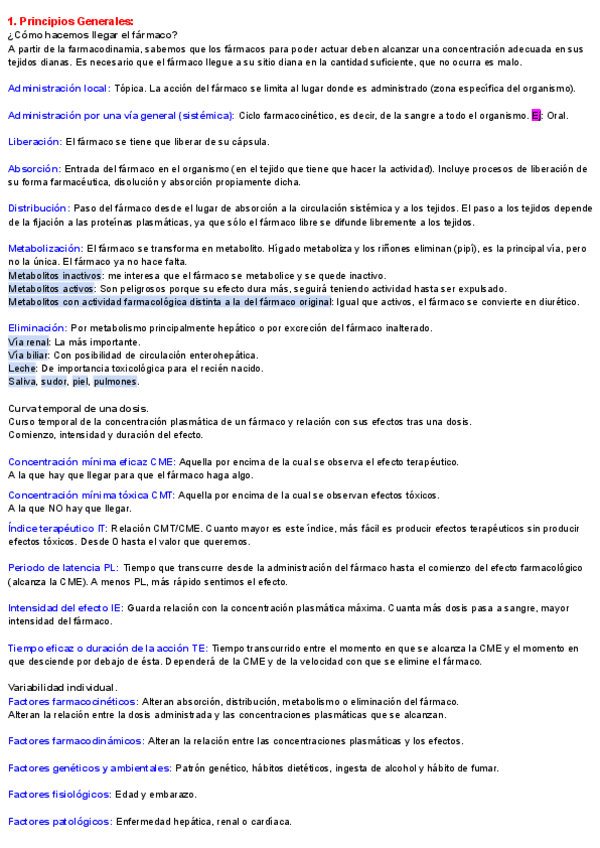 1. Principios Generales:
¿Cómo hacemos llegar el fármaco?
A partir de la farmacodinamia, sabemos que los fármacos para poder actuar deben alcanzar una concentración adecuada en sus tejidos dianas. Es necesario que el fármaco llegue a su sitio diana en la cantidad suficiente, que no ocurra es malo.

Administración local: Tópica. La acción del fármaco se limita al lugar donde es administrado (zona específica del organismo).

Administración por una vía general (sistémica): Ciclo farmacocinético, es decir, de la sangre a todo el organismo. Ej: Oral.

Liberación: El fármaco se tiene que liberar de su cápsula.

Absorción: Entrada del fármaco en el organismo (en el tejido que tiene que hacer la actividad). Incluye procesos de liberación de su forma farmacéutica, disolución y absorción propiamente dicha.

Distribución: Paso del fármaco desde el lugar de absorción a la circulación sistémica y a los tejidos. El paso a los tejidos depende de la fijación a las proteínas plasmáticas, ya que sólo el fármaco libre se difunde libremente a los tejidos.

Metabolización: El fármaco se transforma en metabolito. Hígado metaboliza y los riñones eliminan (pipí), es la principal vía, pero no la única. El fármaco ya no hace falta.
Metabolitos inactivos: me interesa que el fármaco se metabolice y se quede inactivo.
Metabolitos activos: Son peligrosos porque su efecto dura más, seguirá teniendo actividad hasta ser expulsado.
Metabolitos con actividad farmacológica distinta a la del fármaco original: Igual que activos, el fármaco se convierte en diurético.

Eliminación: Por metabolismo principalmente hepático o por excreción del fármaco inalterado.
Vía renal: La más importante.
Vía biliar: Con posibilidad de circulación enterohepática.
Leche: De importancia toxicológica para el recién nacido.
Saliva, sudor, piel, pulmones.

Curva temporal de una dosis.
Curso temporal de la concentración plasmática de un fármaco y relación con sus efectos tras una dosis.
Comienzo, intensidad y duración del efecto.

Concentración mínima eficaz CME: Aquella por encima de la cual se observa el efecto terapéutico.
A la que hay que llegar para que el fármaco haga algo.

Concentración mínima tóxica CMT: Aquella por encima de la cual se observan efectos tóxicos.
A la que NO hay que llegar.

Índice terapéutico IT: Relación CMT/CME. Cuanto mayor es este índice, más fácil es producir efectos terapéuticos sin producir efectos tóxicos. Desde 0 hasta el valor que queremos.

Periodo de latencia PL: Tiempo que transcurre desde la administración del fármaco hasta el comienzo del efecto farmacológico (alcanza la CME). A menos PL, más rápido sentimos el efecto.

Intensidad del efecto IE: Guarda relación con la concentración plasmática máxima. Cuanta más dosis pasa a sangre, mayor intensidad del fármaco.

Tiempo eficaz o duración de la acción TE: Tiempo transcurrido entre el momento en que se alcanza la CME y el momento en que desciende por debajo de ésta. Dependerá de la CME y de la velocidad con que se elimine el fármaco.

Variabilidad individual.
Factores farmacocinéticos: Alteran absorción, distribución, metabolismo o eliminación del fármaco.
Alteran la relación entre la dosis administrada y las concentraciones plasmáticas que se alcanzan.

Factores farmacodinámicos: Alteran la relación entre las concentraciones plasmáticas y los efectos.

Factores genéticos y ambientales: Patrón genético, hábitos dietéticos, ingesta de alcohol y hábito de fumar.

Factores fisiológicos: Edad y embarazo.

Factores patológicos: Enfermedad hepática, renal o cardíaca.